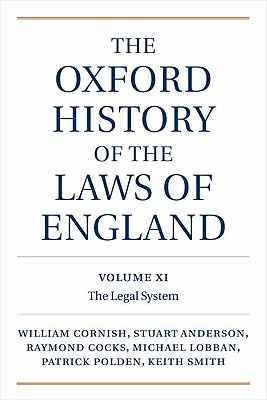 THE OXFORD HISTORY OF THE LAWS OF ENGLAND

VOLUME XI
The Legal System

WILLIAM CORNISH, STUART ANDERSON, RAYMOND COCKS, MICHAEL LOBBAN, PATRICK POLDEN, KEITH SMITH